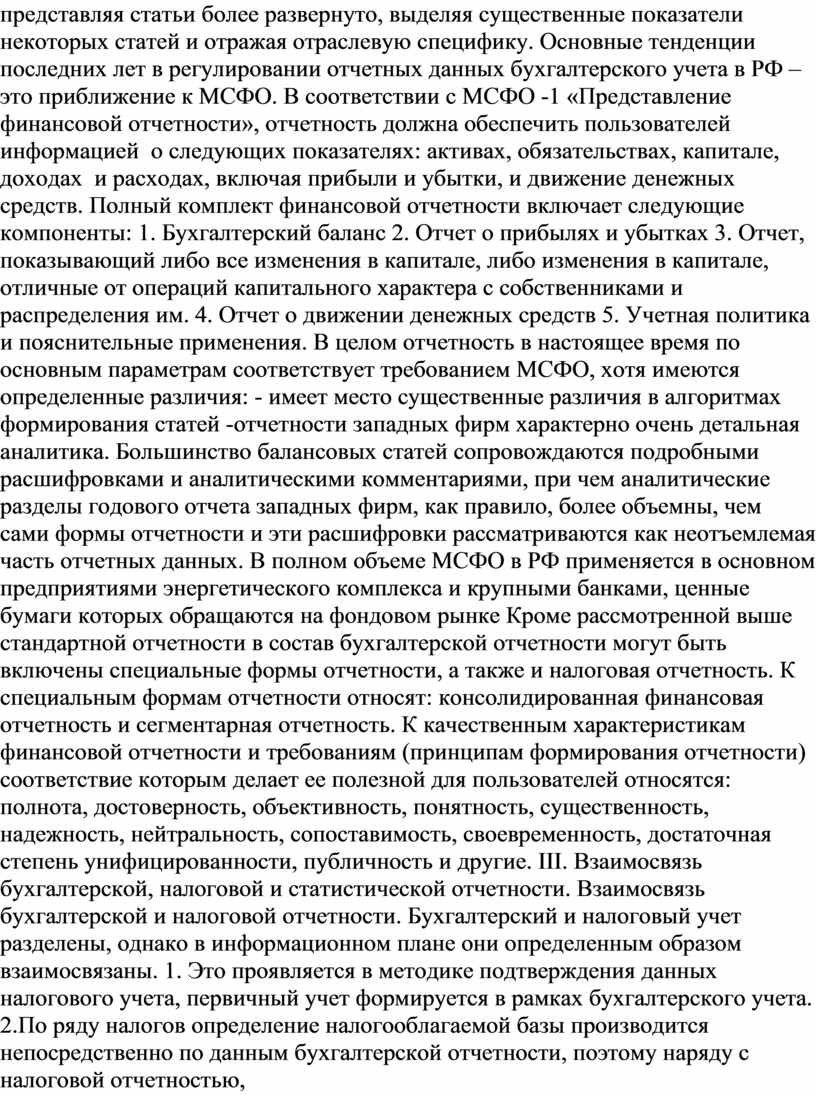 представляя статьи более развернуто, выделяя существенные показатели некоторых статей и отражая отраслевую специфику. Основные тенденции последних лет в регулировании отчетных данных бухгалтерского учета в РФ – это приближение к МСФО. В соответствии с МСФО -1 «Представление финансовой отчетности», отчетность должна обеспечить пользователей информацией о следующих показателях: активах, обязательствах, капитале, доходах и расходах, включая прибыли и убытки, и движение денежных средств. Полный комплект финансовой отчетности включает следующие компоненты: 1. Бухгалтерский баланс 2. Отчет о прибылях и убытках 3. Отчет, показывающий либо все изменения в капитале, либо изменения в капитале, отличные от операций капитального характера с собственниками и распределения им. 4. Отчет о движении денежных средств 5. Учетная политика и пояснительные применения. В целом отчетность в настоящее время по основным параметрам соответствует требованием МСФО, хотя имеются определенные различия: - имеет место существенные различия в алгоритмах формирования статей -отчетности западных фирм характерно очень детальная аналитика. Большинство балансовых статей сопровождаются подробными расшифровками и аналитическими комментариями, при чем аналитические разделы годового отчета западных фирм, как правило, более объемны, чем сами формы отчетности и эти расшифровки рассматриваются как неотъемлемая часть отчетных данных. В полном объеме МСФО в РФ применяется в основном предприятиями энергетического комплекса и крупными банками, ценные бумаги которых обращаются на фондовом рынке Кроме рассмотренной выше стандартной отчетности в состав бухгалтерской отчетности могут быть включены специальные формы отчетности, а также и налоговая отчетность. К специальным формам отчетности относят: консолидированная финансовая отчетность и сегментарная отчетность. К качественным характеристикам финансовой отчетности и требованиям (принципам формирования отчетности) соответствие которым делает ее полезной для пользователей относятся: полнота, достоверность, объективность, понятность, существенность, надежность, нейтральность, сопоставимость, своевременность, достаточная степень унифицированности, публичность и другие. III. Взаимосвязь бухгалтерской, налоговой и статистической отчетности. Взаимосвязь бухгалтерской и налоговой отчетности. Бухгалтерский и налоговый учет разделены, однако в информационном плане они определенным образом взаимосвязаны. 1. Это проявляется в методике подтверждения данных налогового учета, первичный учет формируется в рамках бухгалтерского учета. 2.По ряду налогов определение налогооблагаемой базы производится непосредственно по данным бухгалтерской отчетности, поэтому наряду с налоговой отчетностью,